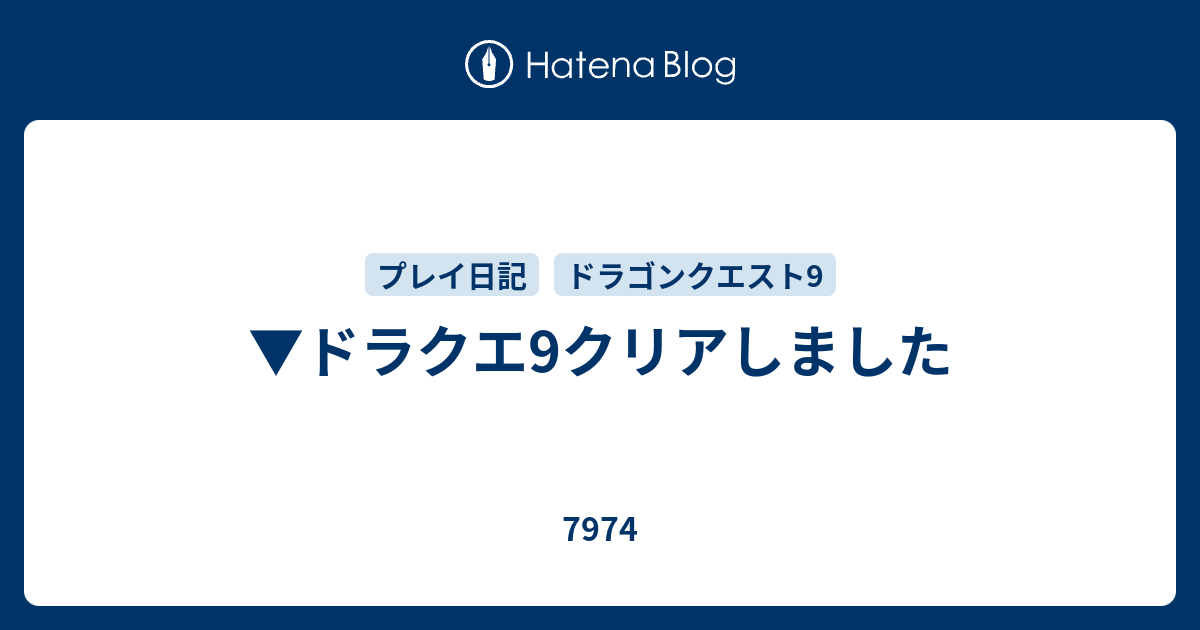 Hatena Blog

プレイ日記　ドラゴンクエスト9

▼ドラクエ9クリアしました

7974